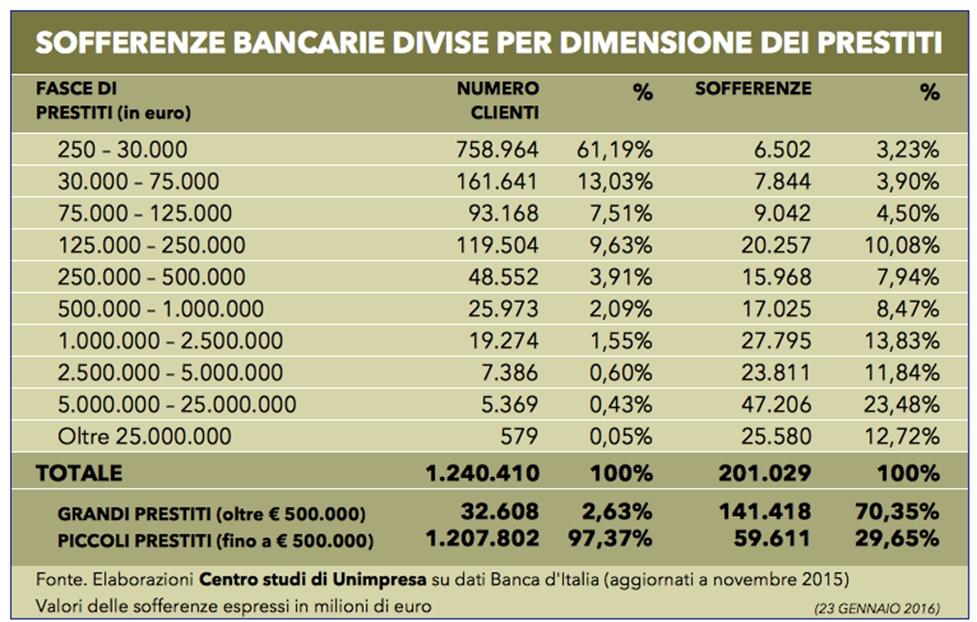 SOFFERENZE BANCARIE DIVISE PER DIMENSIONE DEI PRESTITI

| FASCE DI PRESTITI (in euro) | NUMERO CLIENTI | % | SOFFERENZE | % |
|---|---|---|---|---|
| 250 – 30.000 | 758.964 | 61,19% | 6.502 | 3,23% |
| 30.000 – 75.000 | 161.641 | 13,03% | 7.844 | 3,90% |
| 75.000 – 125.000 | 93.168 | 7,51% | 9.042 | 4,50% |
| 125.000 – 250.000 | 119.504 | 9,63% | 20.257 | 10,08% |
| 250.000 – 500.000 | 48.552 | 3,91% | 15.968 | 7,94% |
| 500.000 – 1.000.000 | 25.973 | 2,09% | 17.025 | 8,47% |
| 1.000.000 – 2.500.000 | 19.274 | 1,55% | 27.795 | 13,83% |
| 2.500.000 – 5.000.000 | 7.386 | 0,60% | 23.811 | 11,84% |
| 5.000.000 – 25.000.000 | 5.369 | 0,43% | 47.206 | 23,48% |
| Oltre 25.000.000 | 579 | 0,05% | 25.580 | 12,72% |
| TOTALE | 1.240.410 | 100% | 201.029 | 100% |
| GRANDI PRESTITI (oltre € 500.000) | 32.608 | 2,63% | 141.418 | 70,35% |
| PICCOLI PRESTITI (fino a € 500.000) | 1.207.802 | 97,37% | 59.611 | 29,65% |

Fonte. Elaborazioni Centro studi di Unimpresa su dati Banca d'Italia (aggiornati a novembre 2015)
Valori delle sofferenze espressi in milioni di euro
(23 GENNAIO 2016)